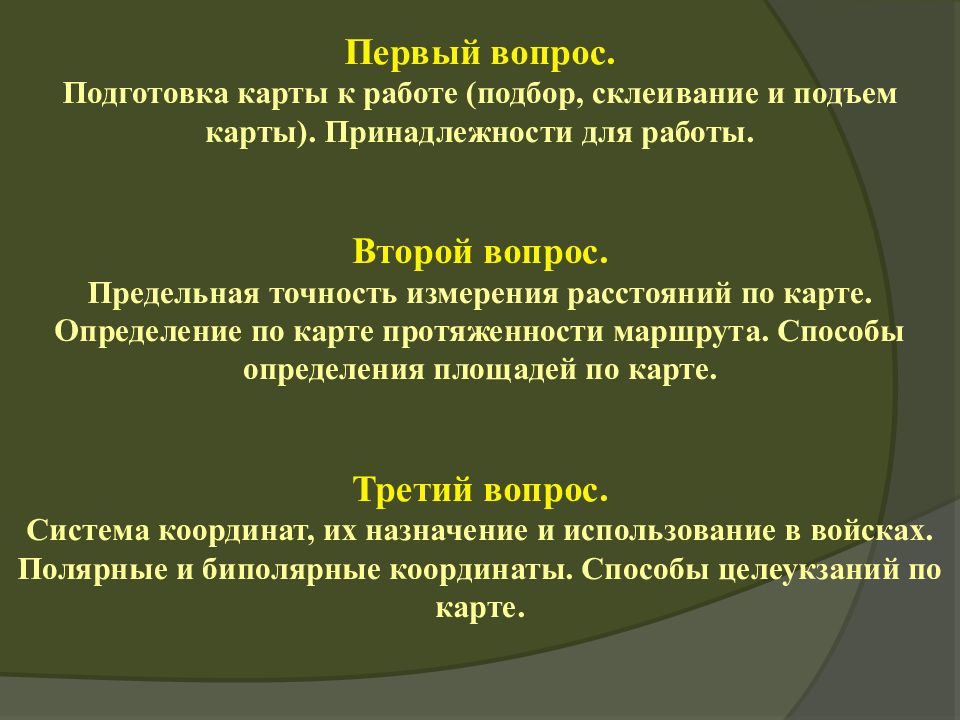 Первый вопрос.
Подготовка карты к работе (подбор, склеивание и подъем карты). Принадлежности для работы.

Второй вопрос.
Предельная точность измерения расстояний по карте. Определение по карте протяженности маршрута. Способы определения площадей по карте.

Третий вопрос.
Система координат, их назначение и использование в войсках. Полярные и биполярные координаты. Способы целеукзаний по карте.